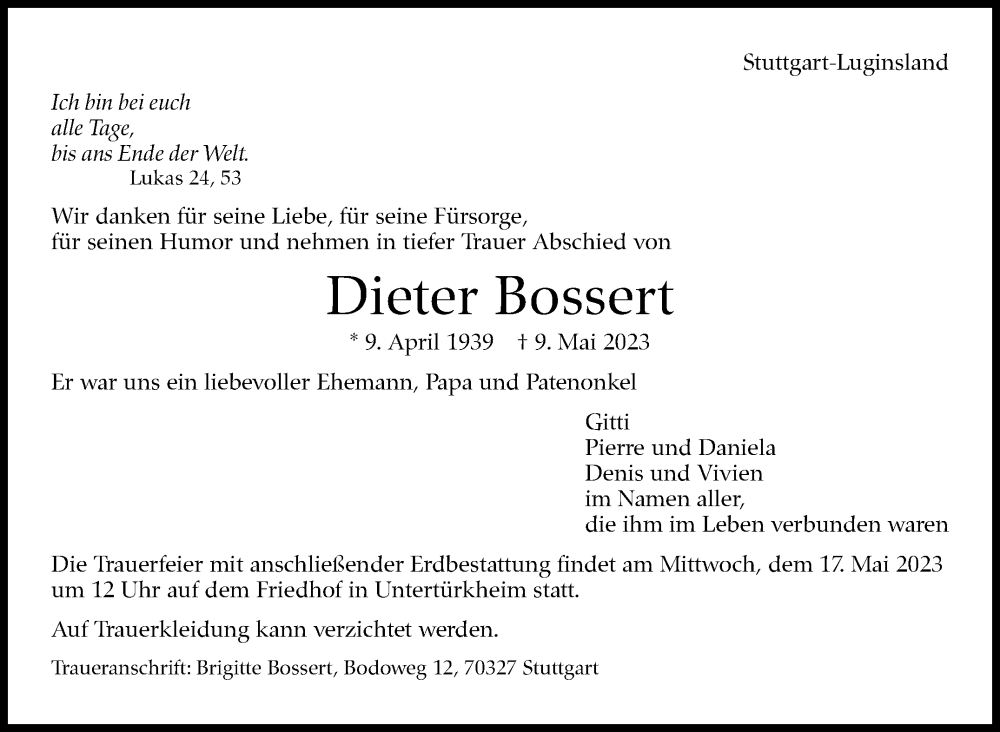 Stuttgart-Luginsland

Ich bin bei euch
alle Tage,
bis ans Ende der Welt.
Lukas 24, 53

Wir danken für seine Liebe, für seine Fürsorge, für seinen Humor und nehmen in tiefer Trauer Abschied von

Dieter Bossert

* 9. April 1939 † 9. Mai 2023

Er war uns ein liebevoller Ehemann, Papa und Patenonkel

Gitti
Pierre und Daniela
Denis und Vivien
im Namen aller,
die ihm im Leben verbunden waren

Die Trauerfeier mit anschließender Erdbestattung findet am Mittwoch, dem 17. Mai 2023 um 12 Uhr auf dem Friedhof in Untertürkheim statt.

Auf Trauerkleidung kann verzichtet werden.

Traueranschrift: Brigitte Bossert, Bodoweg 12, 70327 Stuttgart